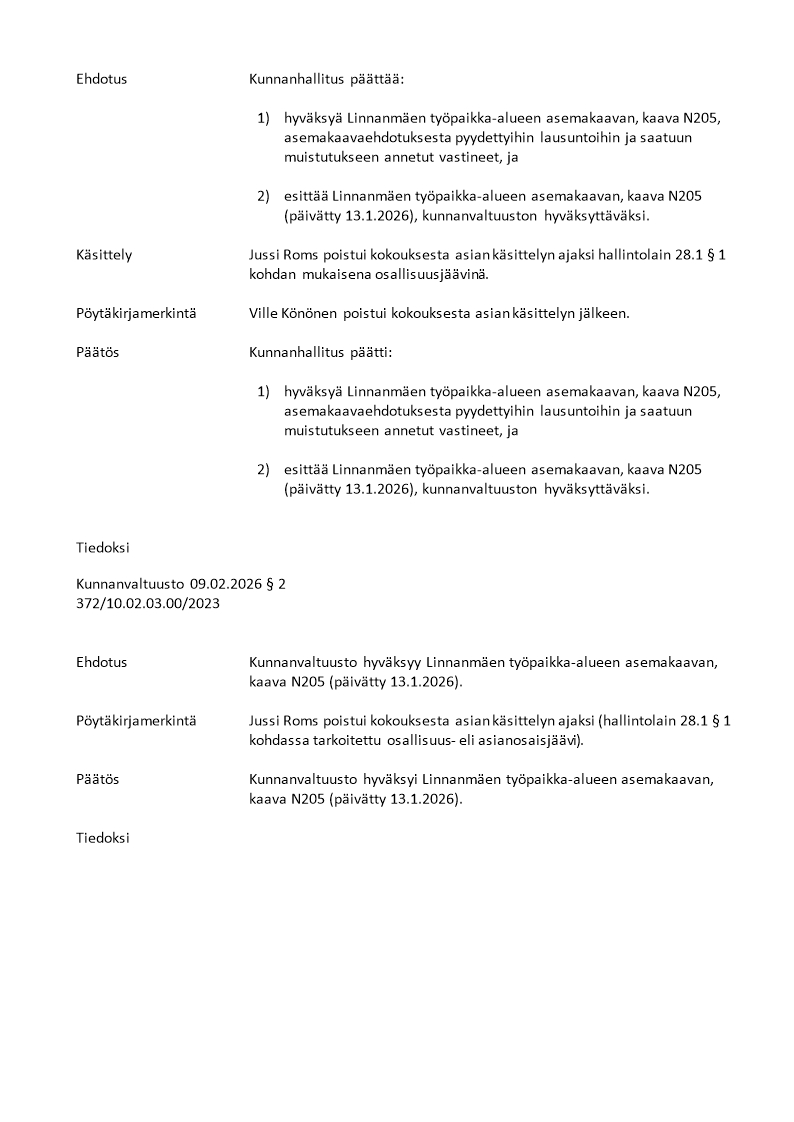 Ehdotus

Kunnanhallitus päättää:

1) hyväksyä Linnanmäen työpaikka-alueen asemakaavan, kaava N205, asemakaavaehdotuksesta pyydettyihin lausuntoihin ja saatuun muistutukseen annetut vastineet, ja

2) esittää Linnanmäen työpaikka-alueen asemakaavan, kaava N205 (päivätty 13.1.2026), kunnanvaltuuston hyväksyttäväksi.

Käsittely

Jussi Roms poistui kokouksesta asian käsittelyn ajaksi hallintolain 28.1 § 1 kohdan mukaisena osallisuusjäävinä.

Pöytäkirjamerkintä

Ville Könönen poistui kokouksesta asian käsittelyn jälkeen.

Päätös

Kunnanhallitus päätti:

1) hyväksyä Linnanmäen työpaikka-alueen asemakaavan, kaava N205, asemakaavaehdotuksesta pyydettyihin lausuntoihin ja saatuun muistutukseen annetut vastineet, ja

2) esittää Linnanmäen työpaikka-alueen asemakaavan, kaava N205 (päivätty 13.1.2026), kunnanvaltuuston hyväksyttäväksi.

Tiedoksi

Kunnanvaltuusto 09.02.2026 § 2
372/10.02.03.00/2023

Ehdotus

Kunnanvaltuusto hyväksyy Linnanmäen työpaikka-alueen asemakaavan, kaava N205 (päivätty 13.1.2026).

Pöytäkirjamerkintä

Jussi Roms poistui kokouksesta asian käsittelyn ajaksi (hallintolain 28.1 § 1 kohdassa tarkoitettu osallisuus- eli asianosaisjäävi).

Päätös

Kunnanvaltuusto hyväksyi Linnanmäen työpaikka-alueen asemakaavan, kaava N205 (päivätty 13.1.2026).

Tiedoksi